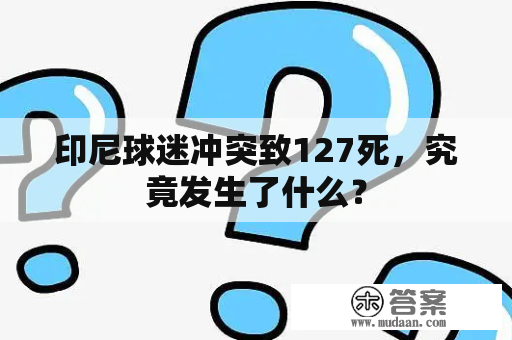 印尼球迷冲突致127死，究竟发生了什么？

木 答案
www.mudaan.com